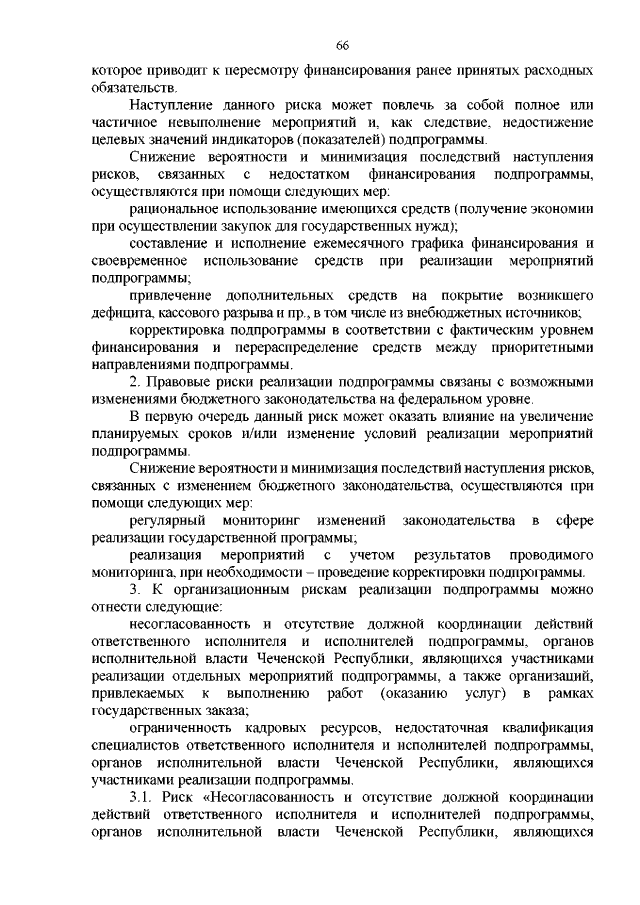 66

которое приводит к пересмотру финансирования ранее принятых расходных обязательств.

Наступление данного риска может повлечь за собой полное или частичное невыполнение мероприятий и, как следствие, недостижение целевых значений индикаторов (показателей) подпрограммы.

Снижение вероятности и минимизация последствий наступления рисков, связанных с недостатком финансирования подпрограммы, осуществляются при помощи следующих мер:

рациональное использование имеющихся средств (получение экономии при осуществлении закупок для государственных нужд);

составление и исполнение ежемесячного графика финансирования и своевременное использование средств при реализации мероприятий подпрограммы;

привлечение дополнительных средств на покрытие возникшего дефицита, кассового разрыва и пр., в том числе из внебюджетных источников;

корректировка подпрограммы в соответствии с фактическим уровнем финансирования и перераспределение средств между приоритетными направлениями подпрограммы.

2. Правовые риски реализации подпрограммы связаны с возможными изменениями бюджетного законодательства на федеральном уровне.

В первую очередь данный риск может оказать влияние на увеличение планируемых сроков и/или изменение условий реализации мероприятий подпрограммы.

Снижение вероятности и минимизация последствий наступления рисков, связанных с изменением бюджетного законодательства, осуществляются при помощи следующих мер:

регулярный мониторинг изменений законодательства в сфере реализации государственной программы;

реализация мероприятий с учетом результатов проводимого мониторинга, при необходимости – проведение корректировки подпрограммы.

3. К организационным рискам реализации подпрограммы можно отнести следующие:

несогласованность и отсутствие должной координации действий ответственного исполнителя и исполнителей подпрограммы, органов исполнительной власти Чеченской Республики, являющихся участниками реализации отдельных мероприятий подпрограммы, а также организаций, привлекаемых к выполнению работ (оказанию услуг) в рамках государственных заказа;

ограниченность кадровых ресурсов, недостаточная квалификация специалистов ответственного исполнителя и исполнителей подпрограммы, органов исполнительной власти Чеченской Республики, являющихся участниками реализации подпрограммы.

3.1. Риск «Несогласованность и отсутствие должной координации действий ответственного исполнителя и исполнителей подпрограммы, органов исполнительной власти Чеченской Республики, являющихся